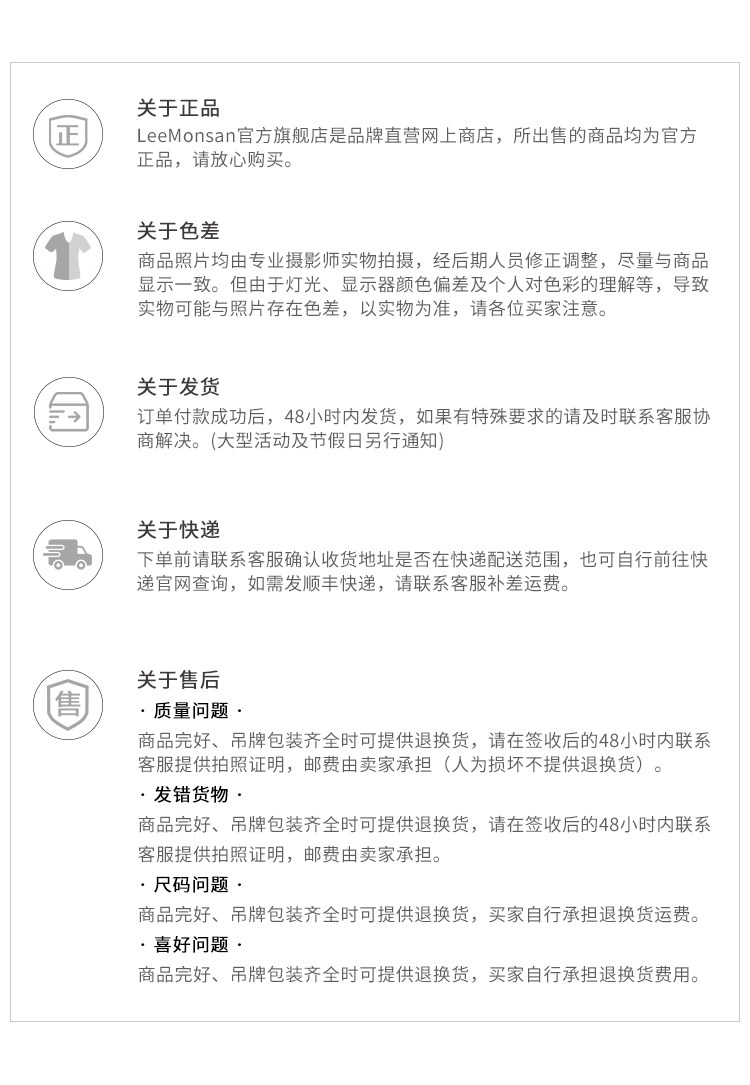 正

关于正品
LeeMonsan官方旗舰店是品牌直营网上商店，所出售的商品均为官方正品，请放心购买。

关于色差
商品照片均由专业摄影师实物拍摄，经后期人员修正调整，尽量与商品显示一致。但由于灯光、显示器颜色偏差及个人对色彩的理解等，导致实物可能与照片存在色差，以实物为准，请各位买家注意。

关于发货
订单付款成功后，48小时内发货，如果有特殊要求的请及时联系客服协商解决。(大型活动及节假日另行通知)

关于快递
下单前请联系客服确认收货地址是否在快递配送范围，也可自行前往快递官网查询，如需发顺丰快递，请联系客服补差运费。

售

关于售后
· 质量问题 ·
商品完好、吊牌包装齐全时可提供退换货，请在签收后的48小时内联系客服提供拍照证明，邮费由卖家承担（人为损坏不提供退换货）。
· 发错货物 ·
商品完好、吊牌包装齐全时可提供退换货，请在签收后的48小时内联系客服提供拍照证明，邮费由卖家承担。
· 尺码问题 ·
商品完好、吊牌包装齐全时可提供退换货，买家自行承担退换货运费。
· 喜好问题 ·
商品完好、吊牌包装齐全时可提供退换货，买家自行承担退换货费用。